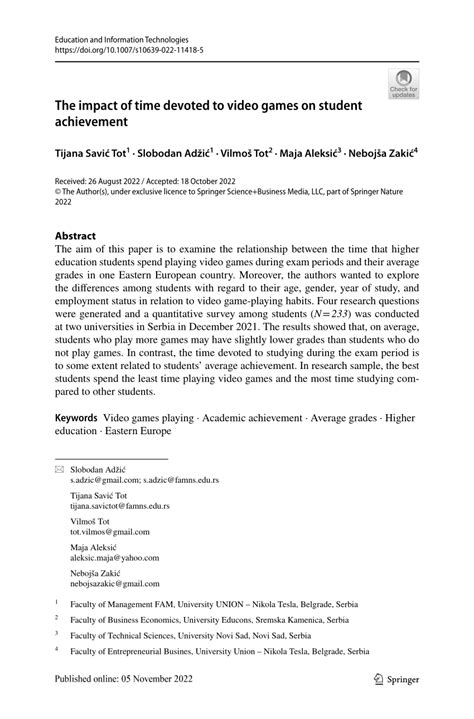 Education and Information Technologies
https://doi.org/10.1007/s10639-022-11418-5

Check for updates

The impact of time devoted to video games on student achievement

Tijana Savić Tot$^1$ · Slobodan Adžić$^1$ · Vilmoš Tot$^2$ · Maja Aleksić$^3$ · Nebojša Zakić$^4$

Received: 26 August 2022 / Accepted: 18 October 2022
© The Author(s), under exclusive licence to Springer Science+Business Media, LLC, part of Springer Nature 2022

Abstract
The aim of this paper is to examine the relationship between the time that higher education students spend playing video games during exam periods and their average grades in one Eastern European country. Moreover, the authors wanted to explore the differences among students with regard to their age, gender, year of study, and employment status in relation to video game-playing habits. Four research questions were generated and a quantitative survey among students ($N=233$) was conducted at two universities in Serbia in December 2021. The results showed that, on average, students who play more games may have slightly lower grades than students who do not play games. In contrast, the time devoted to studying during the exam period is to some extent related to students' average achievement. In research sample, the best students spend the least time playing video games and the most time studying compared to other students.

Keywords Video games playing · Academic achievement · Average grades · Higher education · Eastern Europe

Slobodan Adžić
s.adzic@gmail.com; s.adzic@famns.edu.rs

Tijana Savić Tot
tijana.savictot@famns.edu.rs

Vilmoš Tot
tot.vilmos@gmail.com

Maja Aleksić
aleksic.maja@yahoo.com

Nebojša Zakić
nebojsazakic@gmail.com

$^1$ Faculty of Management FAM, University UNION – Nikola Tesla, Belgrade, Serbia

$^2$ Faculty of Business Economics, University Educons, Sremska Kamenica, Serbia

$^3$ Faculty of Technical Sciences, University Novi Sad, Novi Sad, Serbia

$^4$ Faculty of Entrepreneurial Busines, University Union – Nikola Tesla, Belgrade, Serbia

Published online: 05 November 2022

Springer